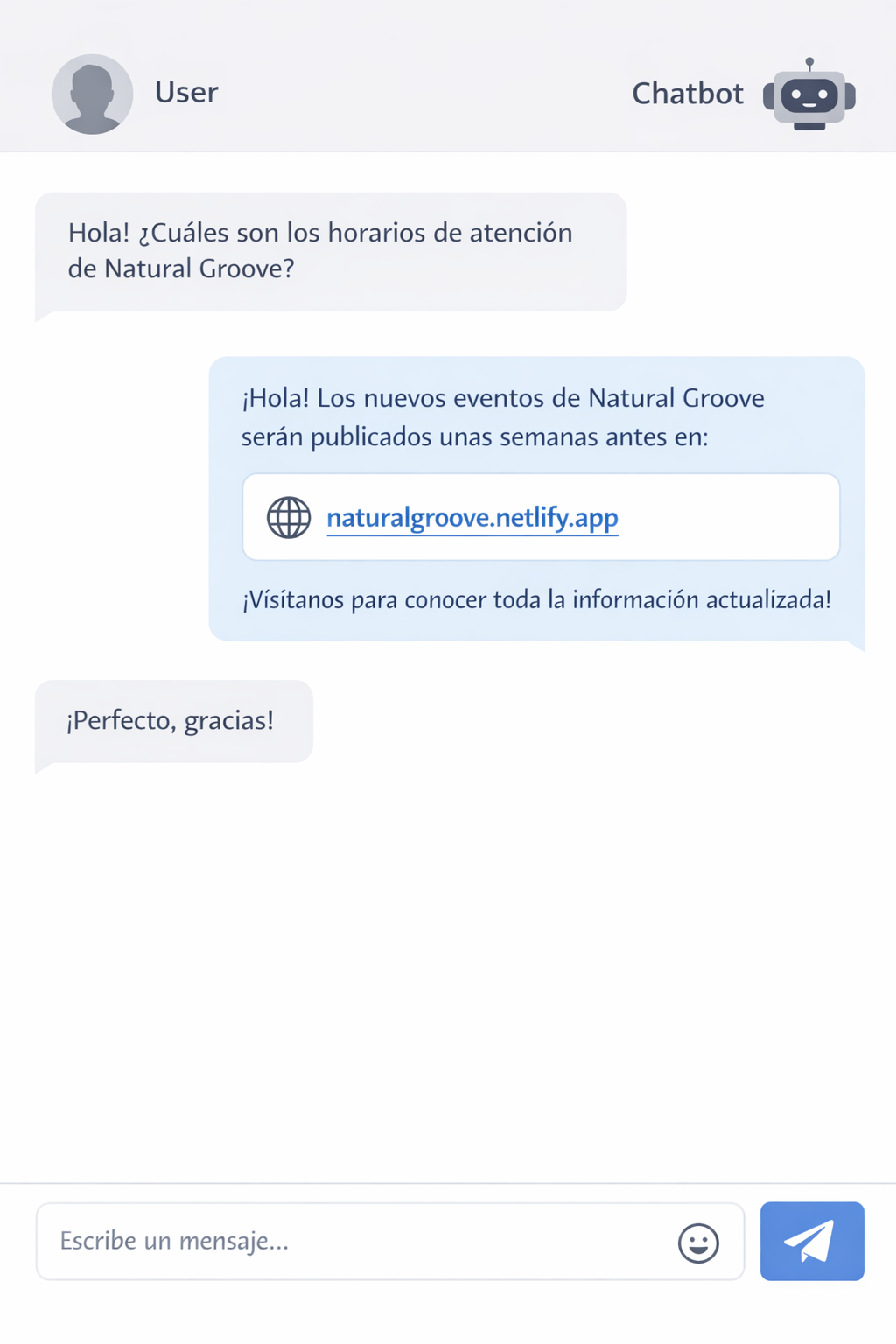 User

Chatbot

Hola! ¿Cuáles son los horarios de atención de Natural Groove?

¡Hola! Los nuevos eventos de Natural Groove serán publicados unas semanas antes en:

naturalgroove.netlify.app

¡Visítanos para conocer toda la información actualizada!

¡Perfecto, gracias!

Escribe un mensaje...